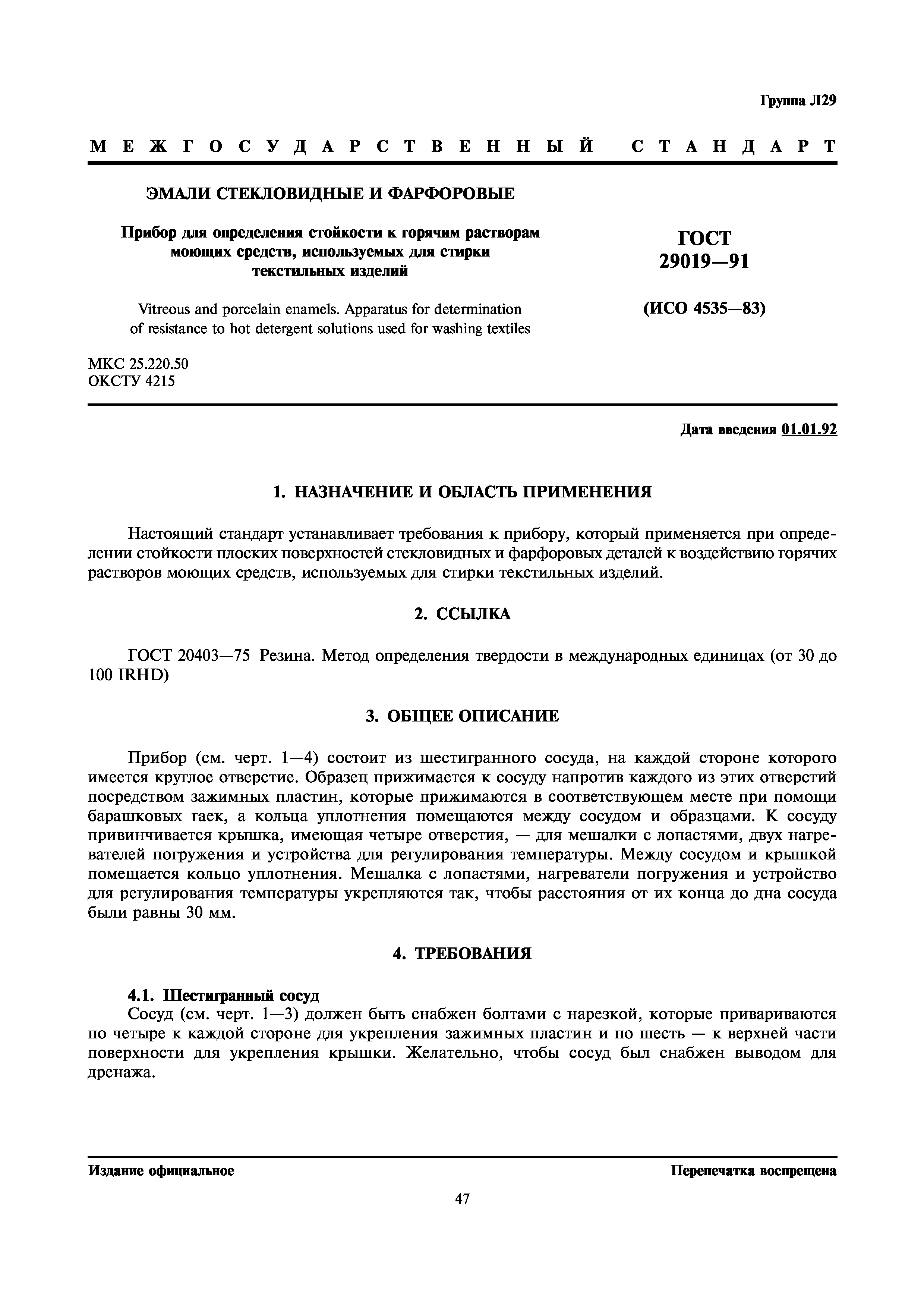 Группа Л29

МЕЖГОСУДАРСТВЕННЫЙ СТАНДАРТ

ЭМАЛИ СТЕКЛОВИДНЫЕ И ФАРФОРОВЫЕ

Прибор для определения стойкости к горячим растворам моющих средств, используемых для стирки текстильных изделий

Vitreous and porcelain enamels. Apparatus for determination of resistance to hot detergent solutions used for washing textiles

ГОСТ 29019—91

(ИСО 4535—83)

МКС 25.220.50
ОКСТУ 4215

Дата введения 01.01.92

1. НАЗНАЧЕНИЕ И ОБЛАСТЬ ПРИМЕНЕНИЯ

Настоящий стандарт устанавливает требования к прибору, который применяется при определении стойкости плоских поверхностей стекловидных и фарфоровых деталей к воздействию горячих растворов моющих средств, используемых для стирки текстильных изделий.

2. ССЫЛКА

ГОСТ 20403—75 Резина. Метод определения твердости в международных единицах (от 30 до 100 IRHD)

3. ОБЩЕЕ ОПИСАНИЕ

Прибор (см. черт. 1—4) состоит из шестигранного сосуда, на каждой стороне которого имеется круглое отверстие. Образец прижимается к сосуду напротив каждого из этих отверстий посредством зажимных пластин, которые прижимаются в соответствующем месте при помощи барашковых гаек, а кольца уплотнения помещаются между сосудом и образцами. К сосуду привинчивается крышка, имеющая четыре отверстия, — для мешалки с лопастями, двух нагревателей погружения и устройства для регулирования температуры. Между сосудом и крышкой помещается кольцо уплотнения. Мешалка с лопастями, нагреватели погружения и устройство для регулирования температуры укрепляются так, чтобы расстояния от их конца до дна сосуда были равны 30 мм.

4. ТРЕБОВАНИЯ

4.1. Шестигранный сосуд
Сосуд (см. черт. 1—3) должен быть снабжен болтами с нарезкой, которые привариваются по четыре к каждой стороне для укрепления зажимных пластин и по шесть — к верхней части поверхности для укрепления крышки. Желательно, чтобы сосуд был снабжен выводом для дренажа.

Издание официальное

Перепечатка воспрещена

47